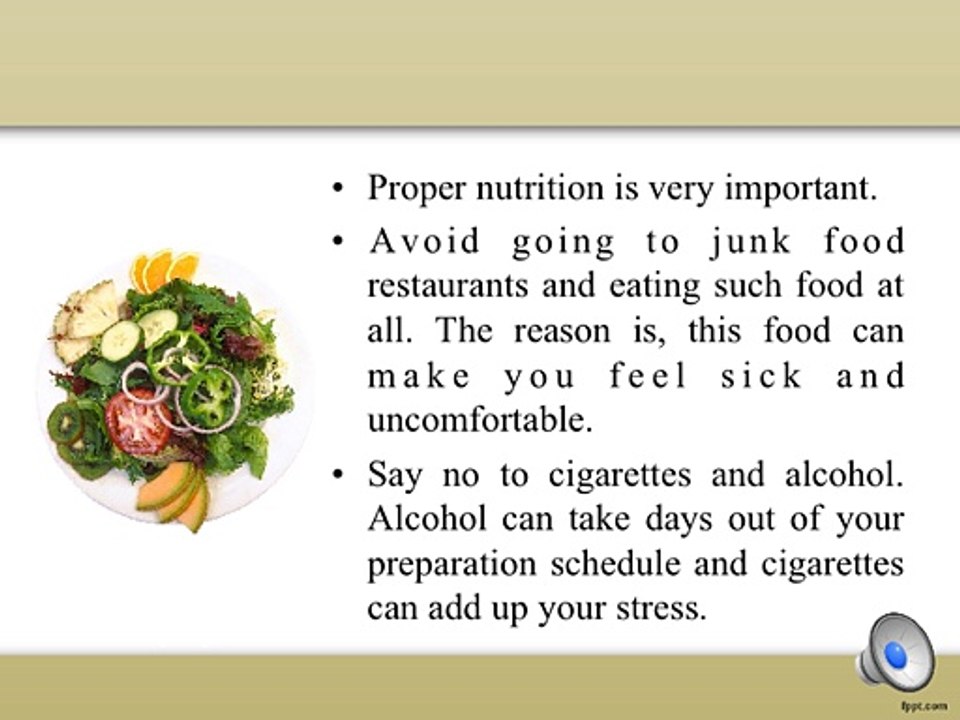 • Proper nutrition is very important.

• Avoid going to junk food restaurants and eating such food at all. The reason is, this food can make you feel sick and uncomfortable.

• Say no to cigarettes and alcohol. Alcohol can take days out of your preparation schedule and cigarettes can add up your stress.

fppt.com